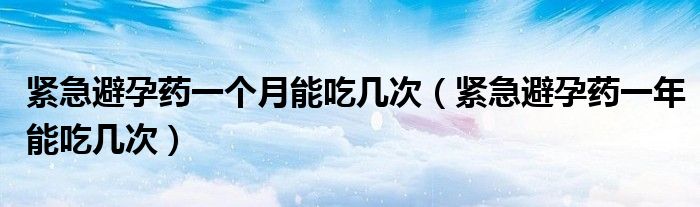 紧急避孕药一个月能吃几次（紧急避孕药一年能吃几次）